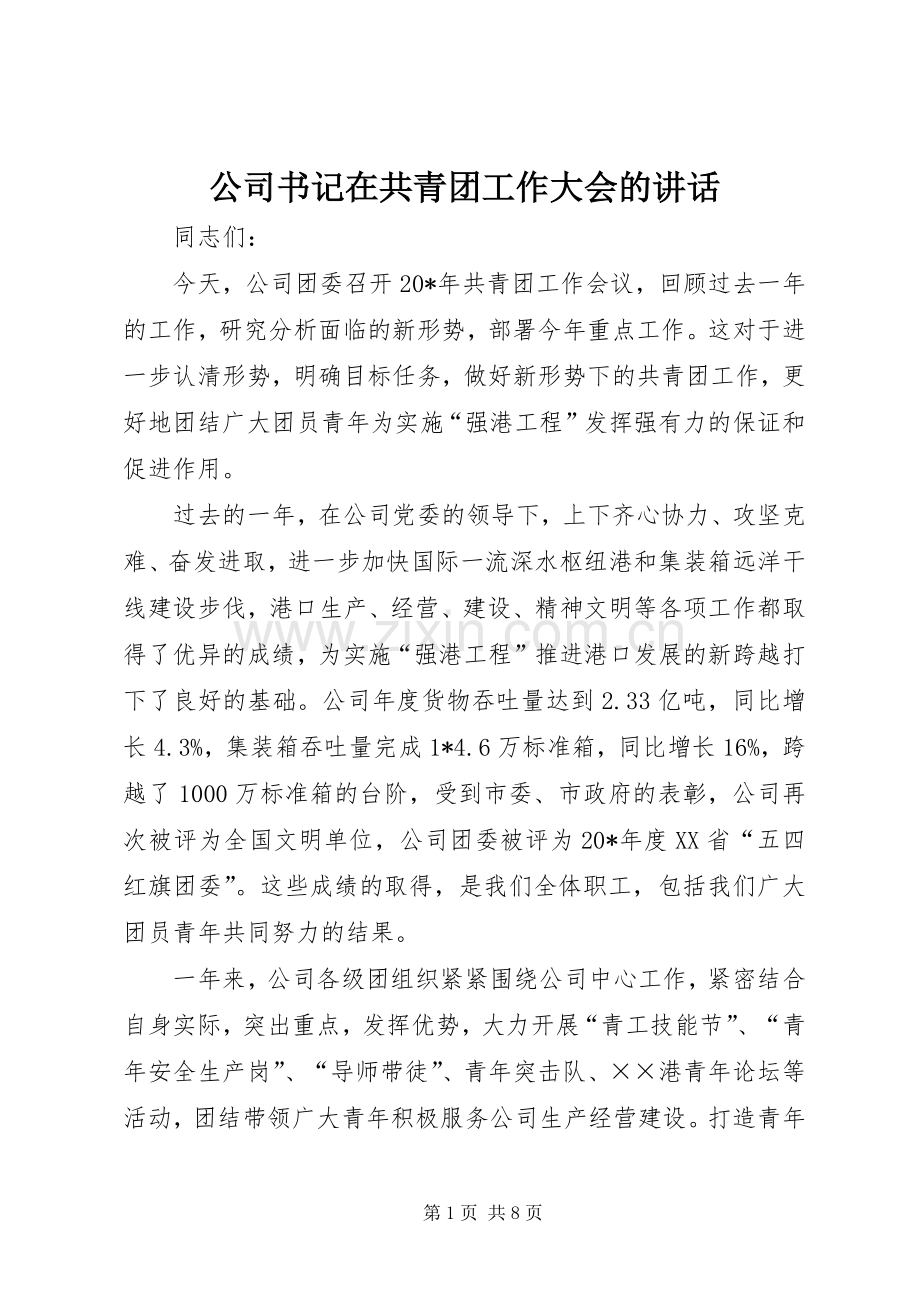 公司书记在共青团工作大会的讲话

同志们：

今天，公司团委召开20*年共青团工作会议，回顾过去一年的工作，研究分析面临的新形势，部署今年重点工作。这对于进一步认清形势，明确目标任务，做好新形势下的共青团工作，更好地团结广大团员青年为实施“强港工程”发挥强有力的保证和促进作用。

过去的一年，在公司党委的领导下，上下齐心协力、攻坚克难、奋发进取，进一步加快国际一流深水枢纽港和集装箱远洋干线建设步伐，港口生产、经营、建设、精神文明等各项工作都取得了优异的成绩，为实施“强港工程”推进港口发展的新跨越打下了良好的基础。公司年度货物吞吐量达到2.33亿吨，同比增长4.3%，集装箱吞吐量完成1*4.6万标准箱，同比增长16%，跨越了1000万标准箱的台阶，受到市委、市政府的表彰，公司再次被评为全国文明单位，公司团委被评为20*年度XX省“五四红旗团委”。这些成绩的取得，是我们全体职工，包括我们广大团员青年共同努力的结果。

一年来，公司各级团组织紧紧围绕公司中心工作，紧密结合自身实际，突出重点，发挥优势，大力开展“青工技能节”、“青年安全生产岗”、“导师带徒”、青年突击队、××港青年论坛等活动，团结带领广大青年积极服务公司生产经营建设。打造青年

www.zixin.com.cn

第1页 共8页